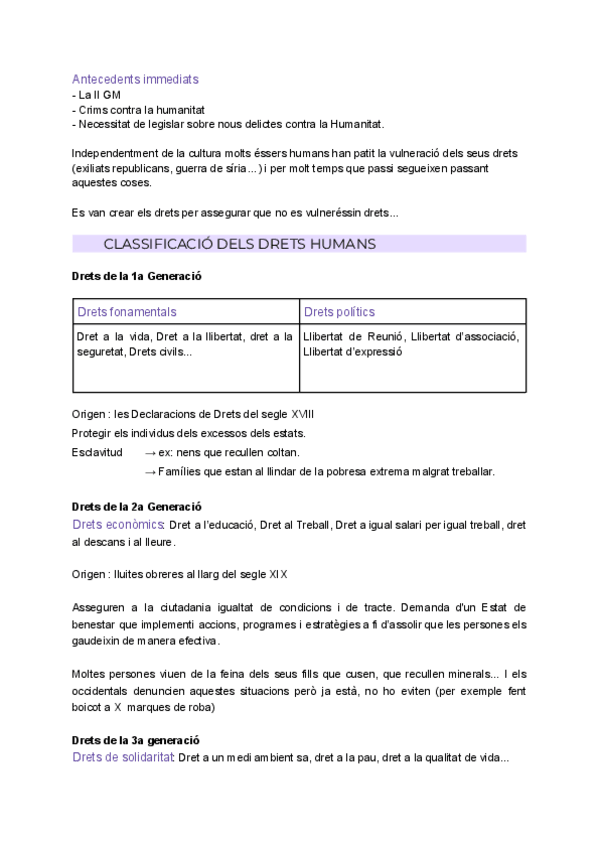 Antecedents immediats
- La II GM
- Crims contra la humanitat
- Necessitat de legislar sobre nous delictes contra la Humanitat.

Independentment de la cultura molts éssers humans han patit la vulneració dels seus drets (exiliats republicans, guerra de síria…) i per molt temps que passi segueixen passant aquestes coses.

Es van crear els drets per assegurar que no es vulneréssin drets…

CLASSIFICACIÓ DELS DRETS HUMANS

Drets de la 1a Generació

| Drets fonamentals | Drets polítics |
|---|---|
| Dret a la vida, Dret a la llibertat, dret a la seguretat, Drets civils... | Llibertat de Reunió, Llibertat d'associació, Llibertat d'expressió |

Origen : les Declaracions de Drets del segle XVIII
Protegir els individus dels excessos dels estats.
Esclavitud → ex: nens que recullen coltan.
→ Famílies que estan al llindar de la pobresa extrema malgrat treballar.

Drets de la 2a Generació
Drets econòmics: Dret a l'educació, Dret al Treball, Dret a igual salari per igual treball, dret al descans i al lleure.

Origen : lluites obreres al llarg del segle XIX

Asseguren a la ciutadania igualtat de condicions i de tracte. Demanda d'un Estat de benestar que implementi accions, programes i estratègies a fi d'assolir que les persones els gaudeixin de manera efectiva.

Moltes persones viuen de la feina dels seus fills que cusen, que recullen minerals... I els occidentals denuncien aquestes situacions però ja està, no ho eviten (per exemple fent boicot a X marques de roba)

Drets de la 3a generació
Drets de solidaritat: Dret a un medi ambient sa, dret a la pau, dret a la qualitat de vida...